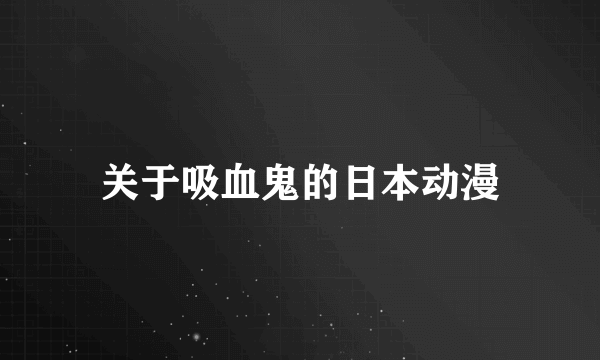 关于吸血鬼的日本动漫